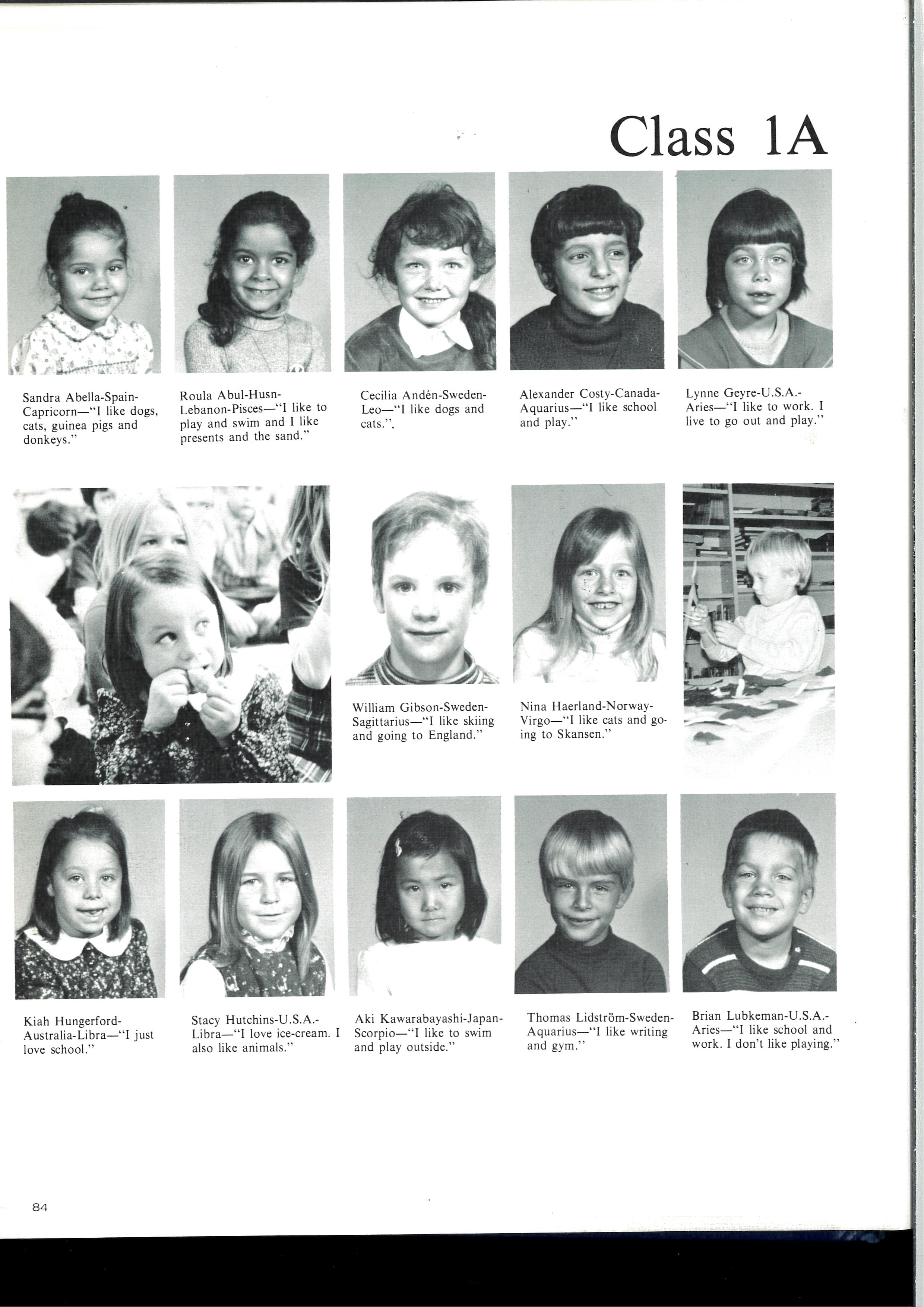 Class 1A

Sandra Abella-Spain-Capricorn—"I like dogs, cats, guinea pigs and donkeys."

Roula Abul-Husn-Lebanon-Pisces—"I like to play and swim and I like presents and the sand."

Cecilia Andén-Sweden-Leo—"I like dogs and cats.".

Alexander Costy-Canada-Aquarius—"I like school and play."

Lynne Geyre-U.S.A.-Aries—"I like to work. I live to go out and play."

William Gibson-Sweden-Sagittarius—"I like skiing and going to England."

Nina Haerland-Norway-Virgo—"I like cats and going to Skansen."

Kiah Hungerford-Australia-Libra—"I just love school."

Stacy Hutchins-U.S.A.-Libra—"I love ice-cream. I also like animals."

Aki Kawarabayashi-Japan-Scorpio—"I like to swim and play outside."

Thomas Lidström-Sweden-Aquarius—"I like writing and gym."

Brian Lubkeman-U.S.A.-Aries—"I like school and work. I don't like playing."

84